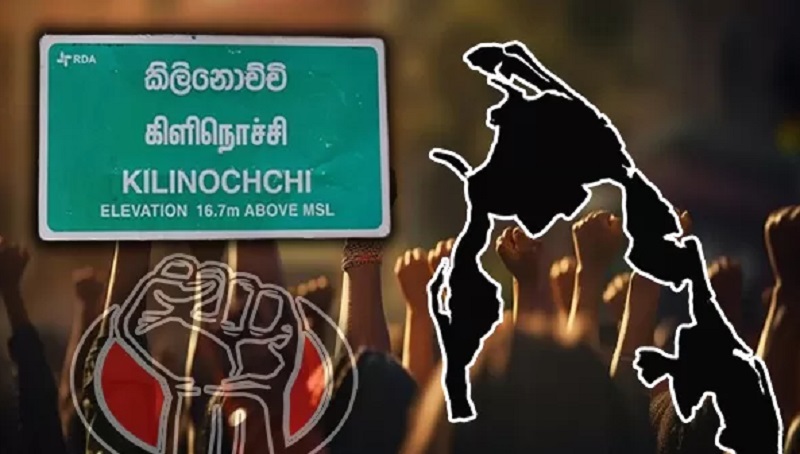 RDA
කිලිනොච්චි
கிளிநொச்சி
KILINOCHCHI
ELEVATION 16.7m ABOVE MSL